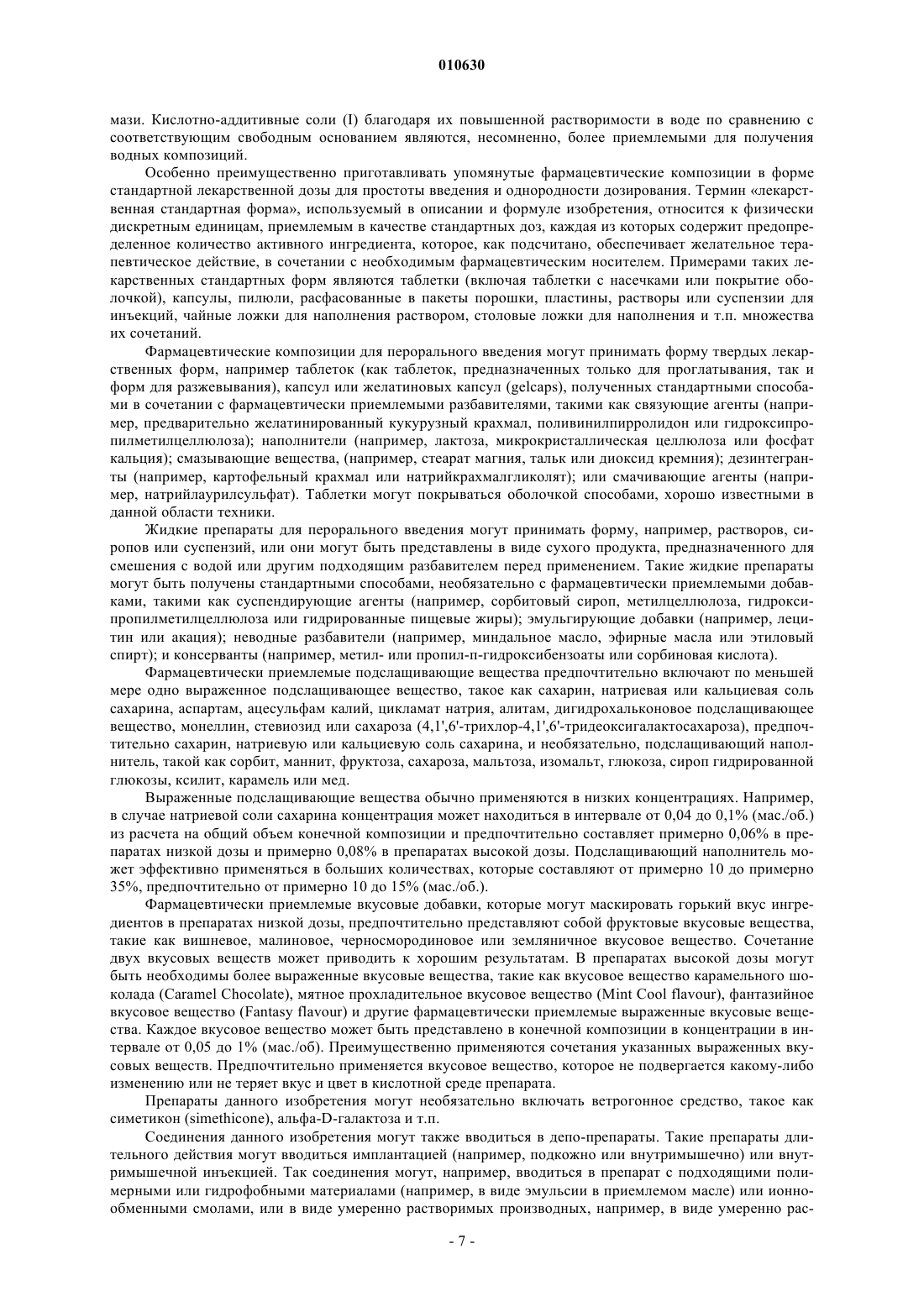 010630

мази. Кислотно-аддитивные соли (I) благодаря их повышенной растворимости в воде по сравнению с соответствующим свободным основанием являются, несомненно, более приемлемыми для получения водных композиций.

Особенно преимущественно приготавливать упомянутые фармацевтические композиции в форме стандартной лекарственной дозы для простоты введения и однородности дозирования. Термин «лекарственная стандартная форма», используемый в описании и формуле изобретения, относится к физически дискретным единицам, приемлемым в качестве стандартных доз, каждая из которых содержит предопределенное количество активного ингредиента, которое, как подсчитано, обеспечивает желательное терапевтическое действие, в сочетании с необходимым фармацевтическим носителем. Примерами таких лекарственных стандартных форм являются таблетки (включая таблетки с насечками или покрытие оболочкой), капсулы, пилюли, расфасованные в пакеты порошки, пластины, растворы или суспензии для инъекций, чайные ложки для наполнения раствором, столовые ложки для наполнения и т.п. множества их сочетаний.

Фармацевтические композиции для перорального введения могут принимать форму твердых лекарственных форм, например таблеток (как таблеток, предназначенных только для проглатывания, так и форм для разжевывания), капсул или желатиновых капсул (gelcaps), полученных стандартными способами в сочетании с фармацевтически приемлемыми разбавителями, такими как связующие агенты (например, предварительно желатинированный кукурузный крахмал, поливинилпирролидон или гидроксипропилметилцеллюлоза); наполнители (например, лактоза, микрокристаллическая целлюлоза или фосфат кальция); смазывающие вещества, (например, стеарат магния, тальк или диоксид кремния); дезинтегранты (например, картофельный крахмал или натрийкрахмалгликолят); или смачивающие агенты (например, натрийлаурилсульфат). Таблетки могут покрываться оболочкой способами, хорошо известными в данной области техники.

Жидкие препараты для перорального введения могут принимать форму, например, растворов, сиропов или суспензий, или они могут быть представлены в виде сухого продукта, предназначенного для смешения с водой или другим подходящим разбавителем перед применением. Такие жидкие препараты могут быть получены стандартными способами, необязательно с фармацевтически приемлемыми добавками, такими как суспендирующие агенты (например, сорбитовый сироп, метилцеллюлоза, гидроксипропилметилцеллюлоза или гидрированные пищевые жиры); эмульгирующие добавки (например, лецитин или акация); неводные разбавители (например, миндальное масло, эфирные масла или этиловый спирт); и консерванты (например, метил- или пропил-п-гидроксибензоаты или сорбиновая кислота).

Фармацевтически приемлемые подслащивающие вещества предпочтительно включают по меньшей мере одно выраженное подслащивающее вещество, такое как сахарин, натриевая или кальциевая соль сахарина, аспартам, ацесульфам калий, цикламат натрия, алитам, дигидрохальконовое подслащивающее вещество, монеллин, стевиозид или сахароза (4,1',6'-трихлор-4,1',6'-тридеоксигалактосахароза), предпочтительно сахарин, натриевую или кальциевую соль сахарина, и необязательно, подслащивающий наполнитель, такой как сорбит, маннит, фруктоза, сахароза, мальтоза, изомальт, глюкоза, сироп гидрированной глюкозы, ксилит, карамель или мед.

Выраженные подслащивающие вещества обычно применяются в низких концентрациях. Например, в случае натриевой соли сахарина концентрация может находиться в интервале от 0,04 до 0,1% (мас./об.) из расчета на общий объем конечной композиции и предпочтительно составляет примерно 0,06% в препаратах низкой дозы и примерно 0,08% в препаратах высокой дозы. Подслащивающий наполнитель может эффективно применяться в больших количествах, которые составляют от примерно 10 до примерно 35%, предпочтительно от примерно 10 до 15% (мас./об.).

Фармацевтически приемлемые вкусовые добавки, которые могут маскировать горький вкус ингредиентов в препаратах низкой дозы, предпочтительно представляют собой фруктовые вкусовые вещества, такие как вишневое, малиновое, черносмородиновое или земляничное вкусовое вещество. Сочетание двух вкусовых веществ может приводить к хорошим результатам. В препаратах высокой дозы могут быть необходимы более выраженные вкусовые вещества, такие как вкусовое вещество карамельного шоколада (Caramel Chocolate), мятное прохладительное вкусовое вещество (Mint Cool flavour), фантазийное вкусовое вещество (Fantasy flavour) и другие фармацевтически приемлемые выраженные вкусовые вещества. Каждое вкусовое вещество может быть представлено в конечной композиции в концентрации в интервале от 0,05 до 1% (мас./об). Преимущественно применяются сочетания указанных выраженных вкусовых веществ. Предпочтительно применяется вкусовое вещество, которое не подвергается какому-либо изменению или не теряет вкус и цвет в кислотной среде препарата.

Препараты данного изобретения могут необязательно включать ветрогонное средство, такое как симетикон (simethicone), альфа-D-галактоза и т.п.

Соединения данного изобретения могут также вводиться в депо-препараты. Такие препараты длительного действия могут вводиться имплантацией (например, подкожно или внутримышечно) или внутримышечной инъекцией. Так соединения могут, например, вводиться в препарат с подходящими полимерными или гидрофобными материалами (например, в виде эмульсии в приемлемом масле) или ионнообменными смолами, или в виде умеренно растворимых производных, например, в виде умеренно рас-

- 7 -